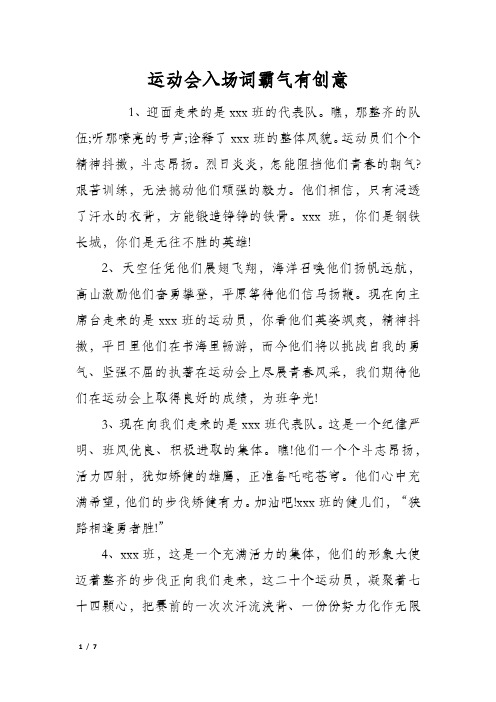 运动会入场词霸气有创意

1、迎面走来的是 xxx 班的代表队。瞧，那整齐的队伍;听那嘹亮的号声;诠释了 xxx 班的整体风貌。运动员们个个精神抖擞，斗志昂扬。烈日炎炎，怎能阻挡他们青春的朝气?艰苦训练，无法撼动他们顽强的毅力。他们相信，只有浸透了汗水的衣背，方能锻造铮铮的铁骨。xxx 班，你们是钢铁长城，你们是无往不胜的英雄!

2、天空任凭他们展翅飞翔，海洋召唤他们扬帆远航，高山激励他们奋勇攀登，平原等待他们信马扬鞭。现在向主席台走来的是 xxx 班的运动员，你看他们英姿飒爽，精神抖擞，平日里他们在书海里畅游，而今他们将以挑战自我的勇气、坚强不屈的执著在运动会上尽展青春风采，我们期待他们在运动会上取得良好的成绩，为班争光!

3、现在向我们走来的是 xxx 班代表队。这是一个纪律严明、班风优良、积极进取的集体。瞧!他们一个个斗志昂扬，活力四射，犹如矫健的雄鹰，正准备叱咤苍穹。他们心中充满希望，他们的步伐矫健有力。加油吧!xxx 班的健儿们，“狭路相逢勇者胜!”

4、xxx 班，这是一个充满活力的集体，他们的形象大使迈着整齐的步伐正向我们走来，这二十个运动员，凝聚着七十四颗心，把赛前的一次次汗流浃背、一份份努力化作无限

1 / 7